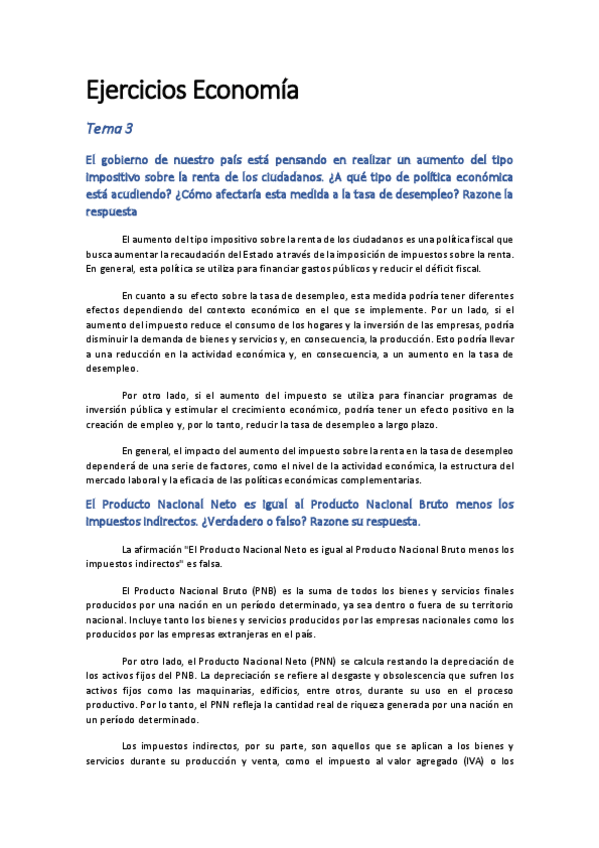 Ejercicios Economía

Tema 3

El gobierno de nuestro país está pensando en realizar un aumento del tipo impositivo sobre la renta de los ciudadanos. ¿A qué tipo de política económica está acudiendo? ¿Cómo afectaría esta medida a la tasa de desempleo? Razone la respuesta

El aumento del tipo impositivo sobre la renta de los ciudadanos es una política fiscal que busca aumentar la recaudación del Estado a través de la imposición de impuestos sobre la renta. En general, esta política se utiliza para financiar gastos públicos y reducir el déficit fiscal.

En cuanto a su efecto sobre la tasa de desempleo, esta medida podría tener diferentes efectos dependiendo del contexto económico en el que se implemente. Por un lado, si el aumento del impuesto reduce el consumo de los hogares y la inversión de las empresas, podría disminuir la demanda de bienes y servicios y, en consecuencia, la producción. Esto podría llevar a una reducción en la actividad económica y, en consecuencia, a un aumento en la tasa de desempleo.

Por otro lado, si el aumento del impuesto se utiliza para financiar programas de inversión pública y estimular el crecimiento económico, podría tener un efecto positivo en la creación de empleo y, por lo tanto, reducir la tasa de desempleo a largo plazo.

En general, el impacto del aumento del impuesto sobre la renta en la tasa de desempleo dependerá de una serie de factores, como el nivel de la actividad económica, la estructura del mercado laboral y la eficacia de las políticas económicas complementarias.

El Producto Nacional Neto es igual al Producto Nacional Bruto menos los impuestos indirectos. ¿Verdadero o falso? Razone su respuesta.

La afirmación "El Producto Nacional Neto es igual al Producto Nacional Bruto menos los impuestos indirectos" es falsa.

El Producto Nacional Bruto (PNB) es la suma de todos los bienes y servicios finales producidos por una nación en un período determinado, ya sea dentro o fuera de su territorio nacional. Incluye tanto los bienes y servicios producidos por las empresas nacionales como los producidos por las empresas extranjeras en el país.

Por otro lado, el Producto Nacional Neto (PNN) se calcula restando la depreciación de los activos fijos del PNB. La depreciación se refiere al desgaste y obsolescencia que sufren los activos fijos como las maquinarias, edificios, entre otros, durante su uso en el proceso productivo. Por lo tanto, el PNN refleja la cantidad real de riqueza generada por una nación en un período determinado.

Los impuestos indirectos, por su parte, son aquellos que se aplican a los bienes y servicios durante su producción y venta, como el impuesto al valor agregado (IVA) o los